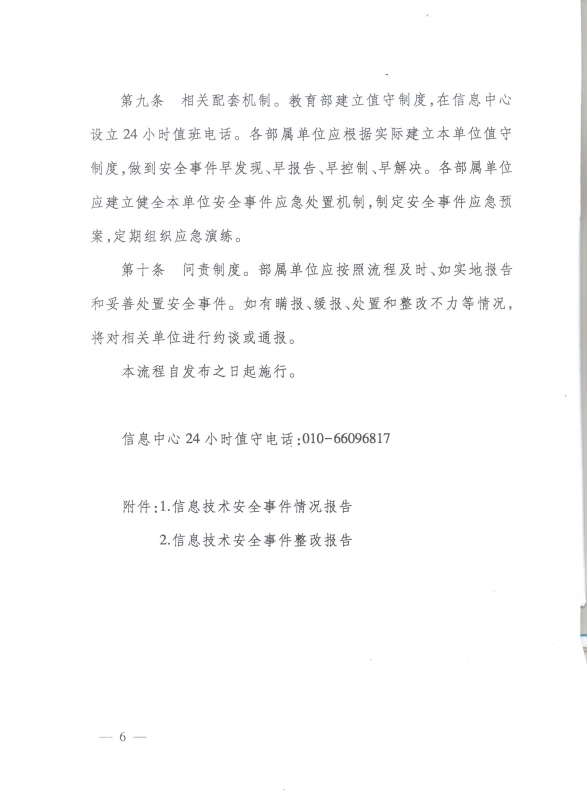 第九条　相关配套机制。教育部建立值守制度，在信息中心设立24小时值班电话。各部属单位应根据实际建立本单位值守制度，做到安全事件早发现、早报告、早控制、早解决。各部属单位应建立健全本单位安全事件应急处置机制，制定安全事件应急预案，定期组织应急演练。

第十条　问责制度。部属单位应按照流程及时、如实地报告和妥善处置安全事件。如有瞒报、缓报、处置和整改不力等情况，将对相关单位进行约谈或通报。

本流程自发布之日起施行。

信息中心24小时值守电话：010－66096817

附件：1.信息技术安全事件情况报告

2.信息技术安全事件整改报告

— 6 —